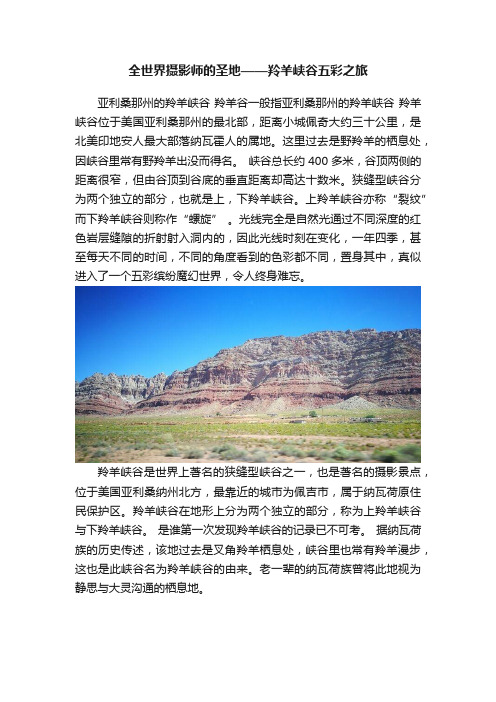 全世界摄影师的圣地——羚羊峡谷五彩之旅

亚利桑那州的羚羊峡谷 羚羊谷一般指亚利桑那州的羚羊峡谷 羚羊峡谷位于美国亚利桑那州的最北部，距离小城佩奇大约三十公里，是北美印地安人最大部落纳瓦霍人的属地。这里过去是野羚羊的栖息处，因峡谷里常有野羚羊出没而得名。 峡谷总长约 400 多米，谷顶两侧的距离很窄，但由谷顶到谷底的垂直距离却高达十数米。狭缝型峡谷分为两个独立的部分，也就是上，下羚羊峡谷。上羚羊峡谷亦称“裂纹”而下羚羊峡谷则称作“螺旋” 。光线完全是自然光通过不同深度的红色岩层缝隙的折射射入洞内的，因此光线时刻在变化，一年四季，甚至每天不同的时间，不同的角度看到的色彩都不同，置身其中，真似进入了一个五彩缤纷魔幻世界，令人终身难忘。

羚羊峡谷是世界上著名的狭缝型峡谷之一，也是著名的摄影景点，位于美国亚利桑纳州北方，最靠近的城市为佩吉市，属于纳瓦荷原住民保护区。羚羊峡谷在地形上分为两个独立的部分，称为上羚羊峡谷与下羚羊峡谷。 是谁第一次发现羚羊峡谷的记录已不可考。 据纳瓦荷族的历史传述，该地过去是叉角羚羊栖息处，峡谷里也常有羚羊漫步，这也是此峡谷名为羚羊峡谷的由来。老一辈的纳瓦荷族曾将此地视为静思与大灵沟通的栖息地。